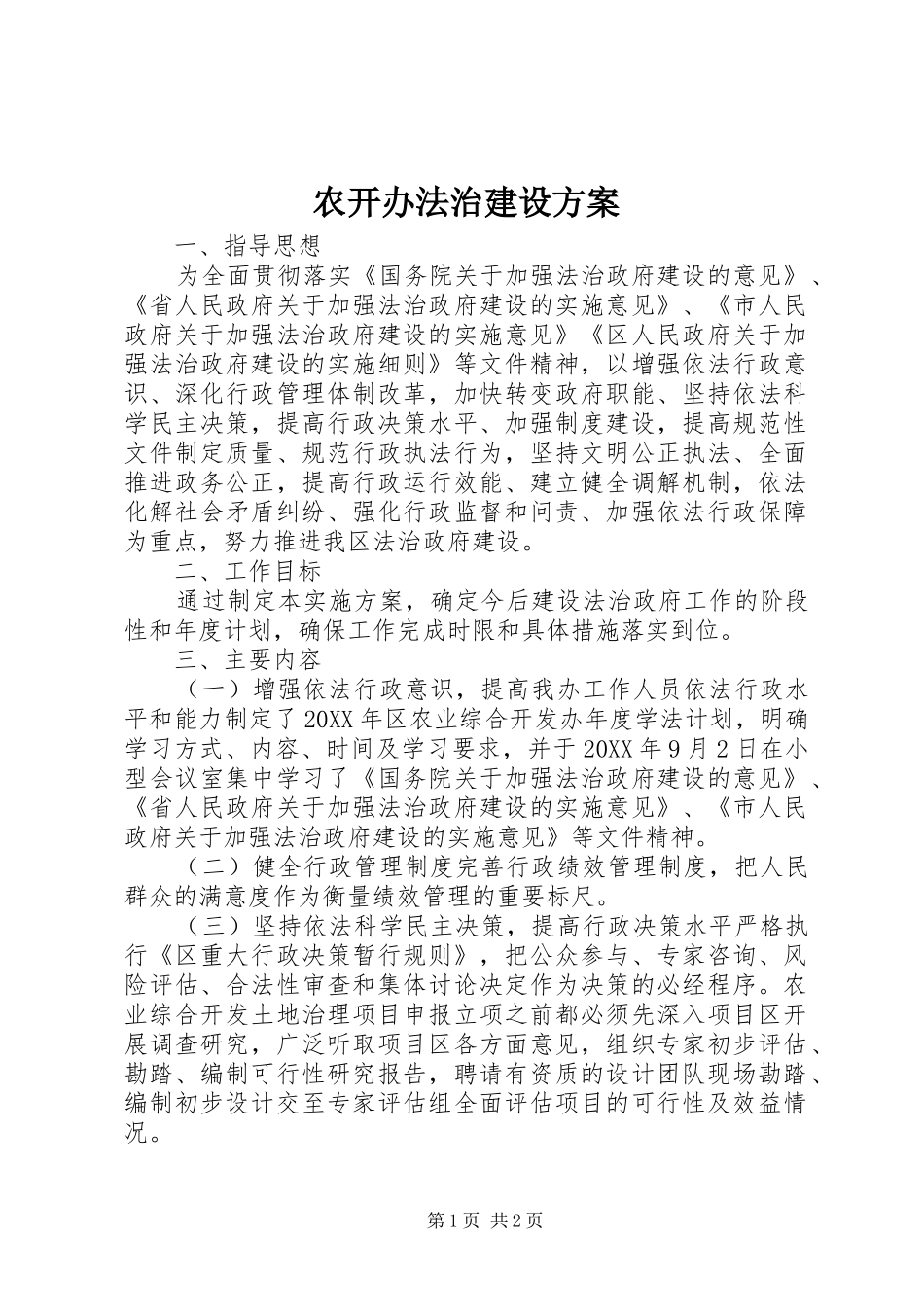 农开办法治建设方案

一、指导思想

为全面贯彻落实《国务院关于加强法治政府建设的意见》、《省人民政府关于加强法治政府建设的实施意见》、《市人民政府关于加强法治政府建设的实施意见》《区人民政府关于加强法治政府建设的实施细则》等文件精神，以增强依法行政意识、深化行政管理体制改革，加快转变政府职能、坚持依法科学民主决策，提高行政决策水平、加强制度建设，提高规范性文件制定质量、规范行政执法行为，坚持文明公正执法、全面推进政务公正，提高行政运行效能、建立健全调解机制，依法化解社会矛盾纠纷、强化行政监督和问责、加强依法行政保障为重点，努力推进我区法治政府建设。

二、工作目标

通过制定本实施方案，确定今后建设法治政府工作的阶段性和年度计划，确保工作完成时限和具体措施落实到位。

三、主要内容

（一）增强依法行政意识，提高我办工作人员依法行政水平和能力制定了20XX年区农业综合开发办年度学法计划，明确学习方式、内容、时间及学习要求，并于20XX年9月2日在小型会议室集中学习了《国务院关于加强法治政府建设的意见》、《省人民政府关于加强法治政府建设的实施意见》、《市人民政府关于加强法治政府建设的实施意见》等文件精神。

（二）健全行政管理制度完善行政绩效管理制度，把人民群众的满意度作为衡量绩效管理的重要标尺。

（三）坚持依法科学民主决策，提高行政决策水平严格执行《区重大行政决策暂行规则》，把公众参与、专家咨询、风险评估、合法性审查和集体讨论决定作为决策的必经程序。农业综合开发土地治理项目申报立项之前都必须先深入项目区开展调查研究，广泛听取项目区各方面意见，组织专家初步评估、勘踏、编制可行性研究报告，聘请有资质的设计团队现场勘踏、编制初步设计交至专家评估组全面评估项目的可行性及效益情况。

第1页 共2页